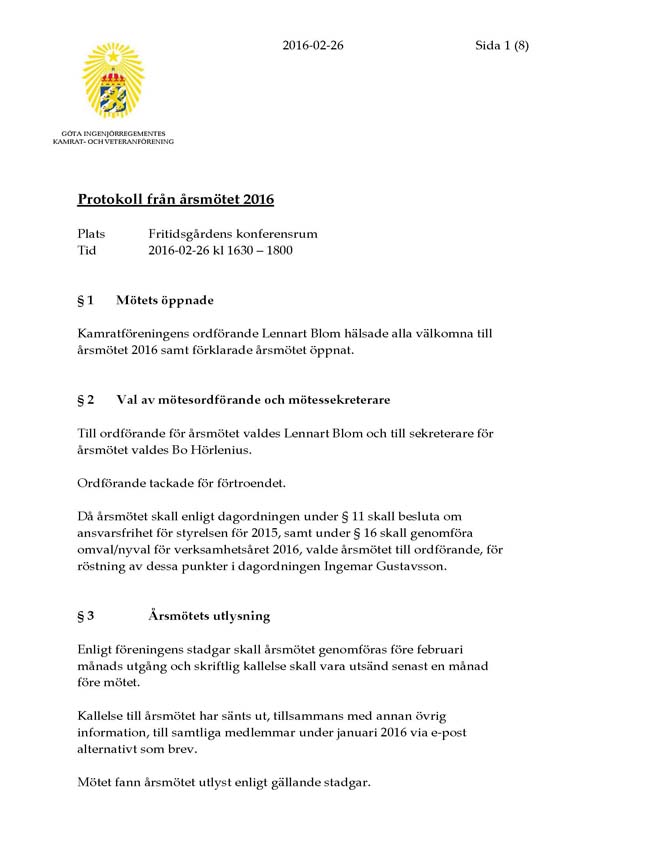 2016-02-26

Sida 1 (8)

GÖTA INGENJÖRREGEMENTES
KAMRAT- OCH VETERANFÖRENING

Protokoll från årsmötet 2016

Plats Fritidsgårdens konferensrum
Tid 2016-02-26 kl 1630 – 1800

§ 1 Mötets öppnade

Kamratföreningens ordförande Lennart Blom hälsade alla välkomna till årsmötet 2016 samt förklarade årsmötet öppnat.

§ 2 Val av mötesordförande och mötessekreterare

Till ordförande för årsmötet valdes Lennart Blom och till sekreterare för årsmötet valdes Bo Hörlenius.

Ordförande tackade för förtroendet.

Då årsmötet skall enligt dagordningen under § 11 skall besluta om ansvarsfrihet för styrelsen för 2015, samt under § 16 skall genomföra omval/nyval för verksamhetsåret 2016, valde årsmötet till ordförande, för röstning av dessa punkter i dagordningen Ingemar Gustavsson.

§ 3 Årsmötets utlysning

Enligt föreningens stadgar skall årsmötet genomföras före februari månads utgång och skriftlig kallelse skall vara utsänd senast en månad före mötet.

Kallelse till årsmötet har sänts ut, tillsammans med annan övrig information, till samtliga medlemmar under januari 2016 via e-post alternativt som brev.

Mötet fann årsmötet utlyst enligt gällande stadgar.